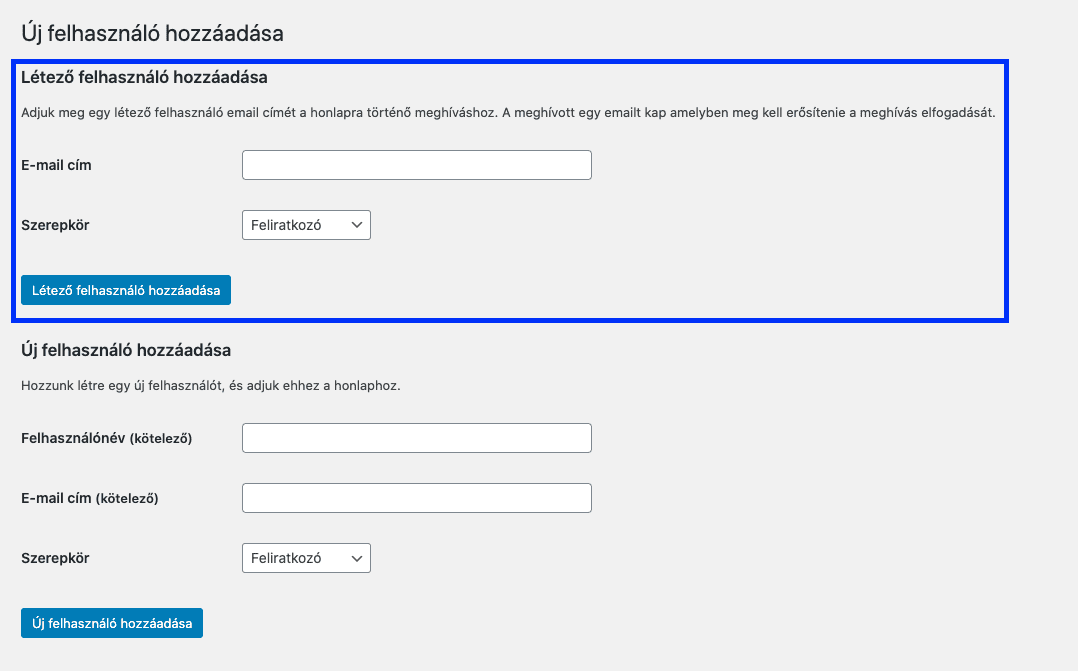 Új felhasználó hozzáadása

Létező felhasználó hozzáadása

Adjuk meg egy létező felhasználó email címét a honlapra történő meghíváshoz. A meghívott egy emailt kap amelyben meg kell erősítenie a meghívás elfogadását.

E-mail cím

Szerepkör

Feliratkozó

Létező felhasználó hozzáadása

Új felhasználó hozzáadása

Hozzunk létre egy új felhasználót, és adjuk ehhez a honlaphoz.

Felhasználónév (kötelező)

E-mail cím (kötelező)

Szerepkör

Feliratkozó

Új felhasználó hozzáadása